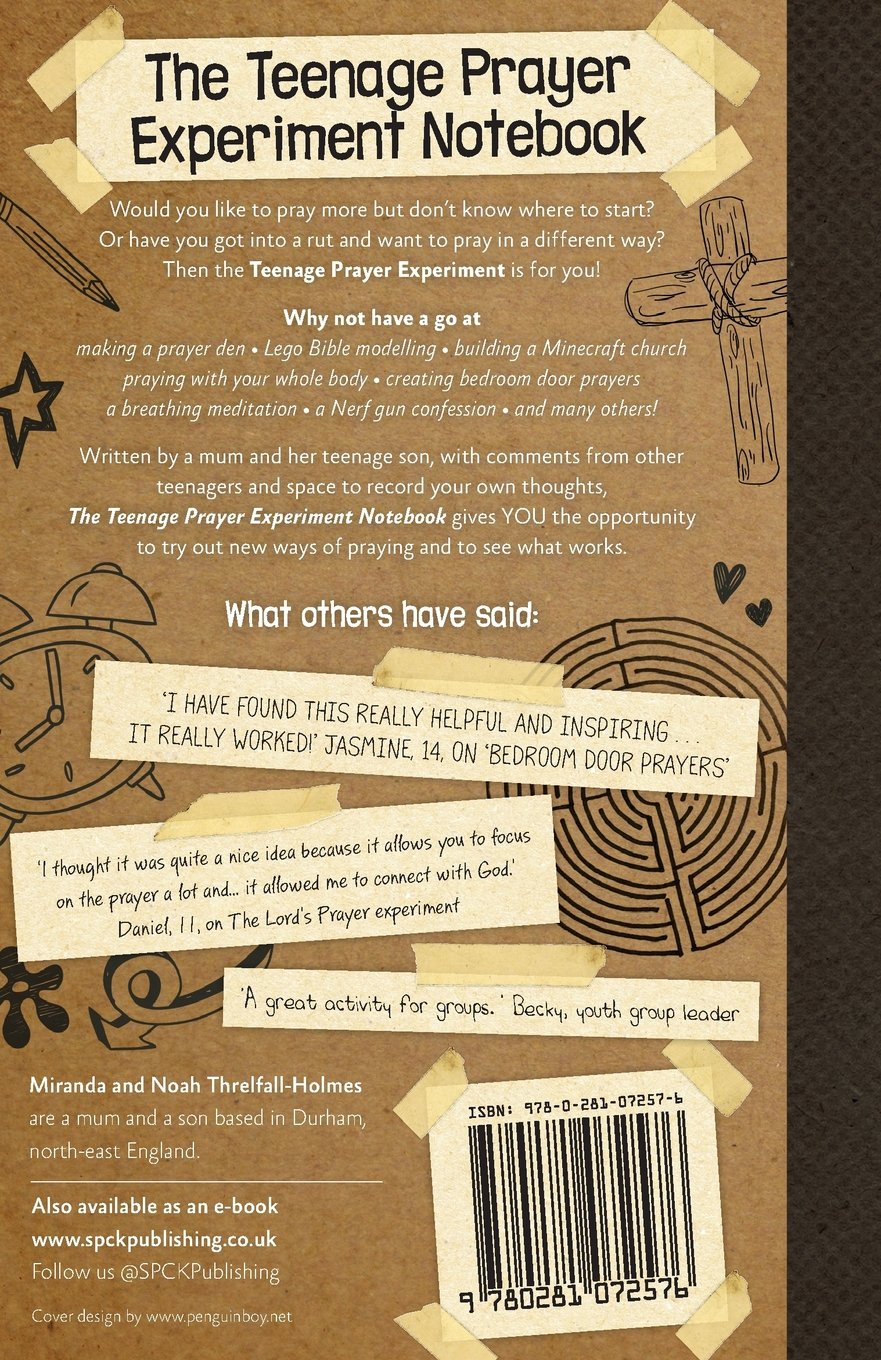 The Teenage Prayer Experiment Notebook

Would you like to pray more but don't know where to start? Or have you got into a rut and want to pray in a different way? Then the Teenage Prayer Experiment is for you!

Why not have a go at
making a prayer den • Lego Bible modelling • building a Minecraft church
praying with your whole body • creating bedroom door prayers
a breathing meditation • a Nerf gun confession • and many others!

Written by a mum and her teenage son, with comments from other teenagers and space to record your own thoughts, The Teenage Prayer Experiment Notebook gives YOU the opportunity to try out new ways of praying and to see what works.

What others have said:

'I HAVE FOUND THIS REALLY HELPFUL AND INSPIRING . . . IT REALLY WORKED!' JASMINE, 14, ON 'BEDROOM DOOR PRAYERS'

'I thought it was quite a nice idea because it allows you to focus on the prayer a lot and... it allowed me to connect with God.'
Daniel, 11, on The Lord's Prayer experiment

'A great activity for groups.' Becky, youth group leader

Miranda and Noah Threlfall-Holmes are a mum and a son based in Durham, north-east England.

Also available as an e-book
www.spckpublishing.co.uk
Follow us @SPCKPublishing

Cover design by www.penguinboy.net

ISBN: 978-0-281-07257-6
9 780281 072576